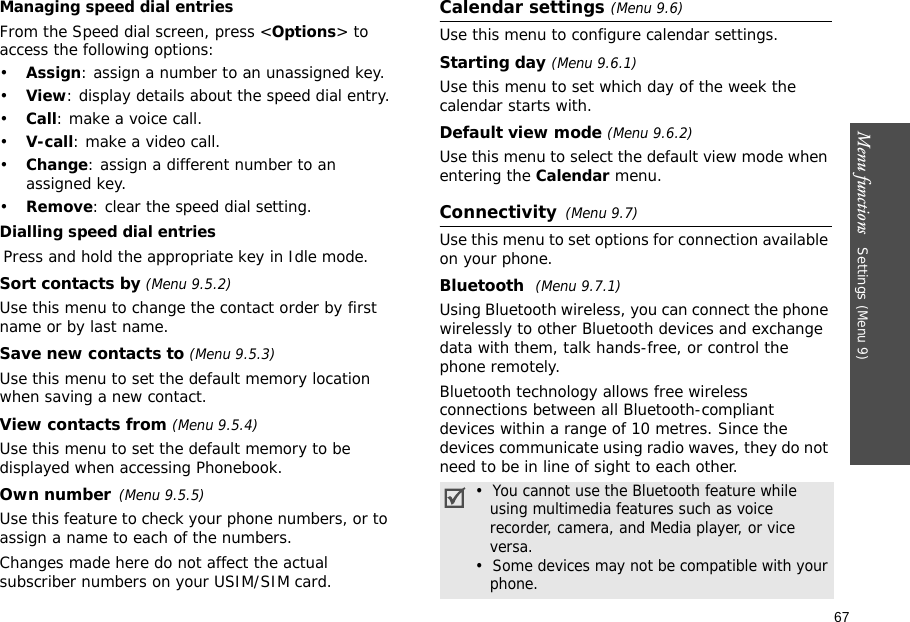 Managing speed dial entries

From the Speed dial screen, press <Options> to access the following options:

• Assign: assign a number to an unassigned key.
• View: display details about the speed dial entry.
• Call: make a voice call.
• V-call: make a video call.
• Change: assign a different number to an assigned key.
• Remove: clear the speed dial setting.

Dialling speed dial entries

Press and hold the appropriate key in Idle mode.

Sort contacts by (Menu 9.5.2)

Use this menu to change the contact order by first name or by last name.

Save new contacts to (Menu 9.5.3)

Use this menu to set the default memory location when saving a new contact.

View contacts from (Menu 9.5.4)

Use this menu to set the default memory to be displayed when accessing Phonebook.

Own number (Menu 9.5.5)

Use this feature to check your phone numbers, or to assign a name to each of the numbers.

Changes made here do not affect the actual subscriber numbers on your USIM/SIM card.

Calendar settings (Menu 9.6)

Use this menu to configure calendar settings.

Starting day (Menu 9.6.1)

Use this menu to set which day of the week the calendar starts with.

Default view mode (Menu 9.6.2)

Use this menu to select the default view mode when entering the Calendar menu.

Connectivity (Menu 9.7)

Use this menu to set options for connection available on your phone.

Bluetooth (Menu 9.7.1)

Using Bluetooth wireless, you can connect the phone wirelessly to other Bluetooth devices and exchange data with them, talk hands-free, or control the phone remotely.

Bluetooth technology allows free wireless connections between all Bluetooth-compliant devices within a range of 10 metres. Since the devices communicate using radio waves, they do not need to be in line of sight to each other.

• You cannot use the Bluetooth feature while using multimedia features such as voice recorder, camera, and Media player, or vice versa.
• Some devices may not be compatible with your phone.

Menu functions Settings (Menu 9)

67